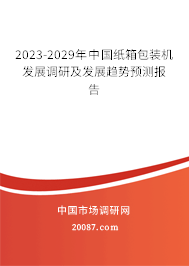 2023-2029年中国纸箱包装机发展调研及发展趋势预测报告

中国市场调研网

20087.com